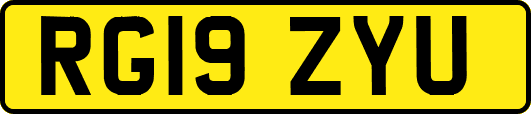 RG19 ZYU